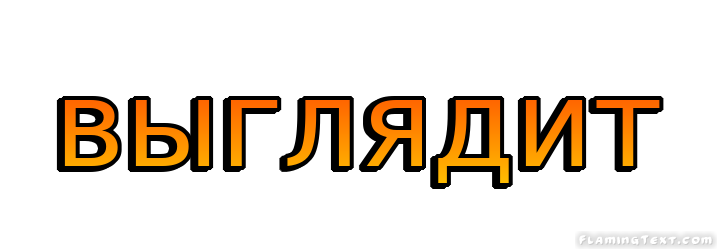 ВЫГЛЯДИТ

FlamingText.com